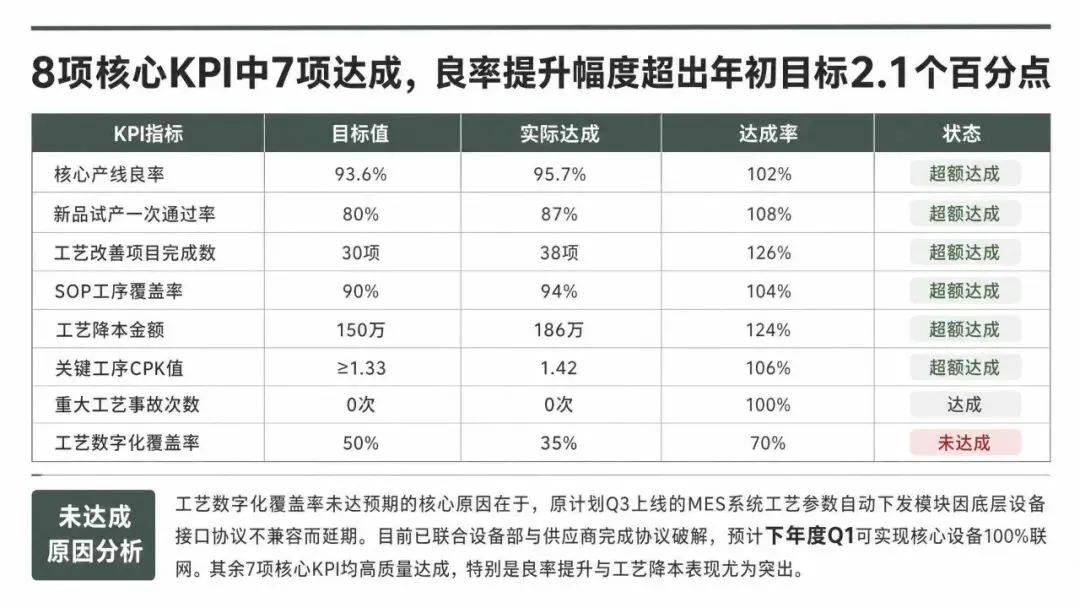 8项核心KPI中7项达成，良率提升幅度超出年初目标2.1个百分点

| KPI指标 | 目标值 | 实际达成 | 达成率 | 状态 |
|---|---|---|---|---|
| 核心产线良率 | 93.6% | 95.7% | 102% | 超额达成 |
| 新品试产一次通过率 | 80% | 87% | 108% | 超额达成 |
| 工艺改善项目完成数 | 30项 | 38项 | 126% | 超额达成 |
| SOP工序覆盖率 | 90% | 94% | 104% | 超额达成 |
| 工艺降本金额 | 150万 | 186万 | 124% | 超额达成 |
| 关键工序CPK值 | ≥1.33 | 1.42 | 106% | 超额达成 |
| 重大工艺事故次数 | 0次 | 0次 | 100% | 达成 |
| 工艺数字化覆盖率 | 50% | 35% | 70% | 未达成 |

未达成
原因分析

工艺数字化覆盖率未达预期的核心原因在于，原计划Q3上线的MES系统工艺参数自动下发模块因底层设备接口协议不兼容而延期。目前已联合设备部与供应商完成协议破解，预计下年度Q1可实现核心设备100%联网。其余7项核心KPI均高质量达成，特别是良率提升与工艺降本表现尤为突出。